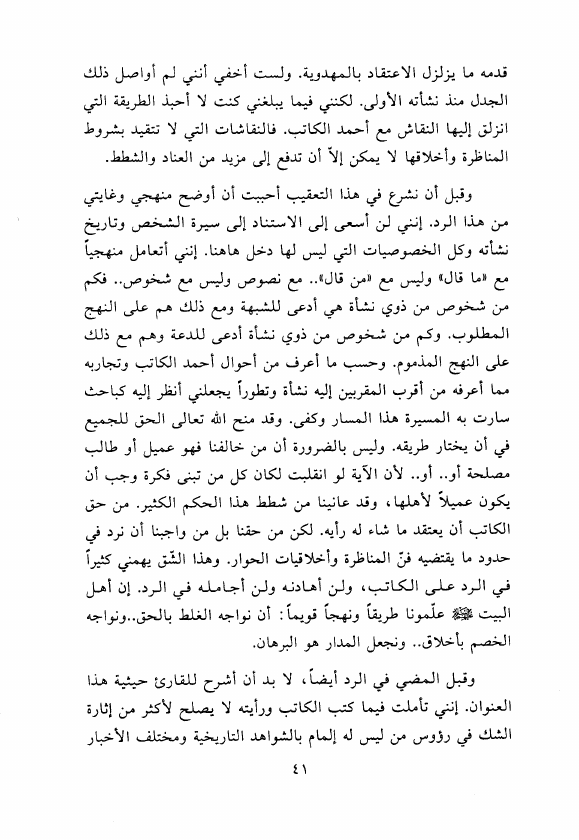 قدمه ما يزلزل الاعتقاد بالمهدوية. ولست أخفي أنني لم أواصل ذلك الجدل منذ نشأته الأولى. لكنني فيما يبلغني كنت لا أحبذ الطريقة التي انزلق إليها النقاش مع أحمد الكاتب. فالنقاشات التي لا تتقيد بشروط المناظرة وأخلاقها لا يمكن إلاّ أن تدفع إلى مزيد من العناد والشطط.

وقبل أن نشرع في هذا التعقيب أحببت أن أوضح منهجي وغايتي من هذا الرد. إنني لن أسعى إلى الاستناد إلى سيرة الشخص وتاريخ نشأته وكل الخصوصيات التي ليس لها دخل هاهنا. إنني أتعامل منهجياً مع «ما قال» وليس مع «من قال».. مع نصوص وليس مع شخوص.. فكم من شخوص من ذوي نشأة هي أدعى للشبهة ومع ذلك هم على النهج المطلوب. وكم من شخوص من ذوي نشأة أدعى للدعة وهم مع ذلك على النهج المذموم. وحسب ما أعرف من أحوال أحمد الكاتب وتجاربه مما أعرفه من أقرب المقربين إليه نشأة وتطوراً يجعلني أنظر إليه كباحث سارت به المسيرة هذا المسار وكفى. وقد منح الله تعالى الحق للجميع في أن يختار طريقه. وليس بالضرورة أن من خالفنا فهو عميل أو طالب مصلحة أو.. أو.. لأن الآية لو انقلبت لكان كل من تبنى فكرة وجب أن يكون عميلاً لأهلها، وقد عانينا من شطط هذا الحكم الكثير. من حق الكاتب أن يعتقد ما شاء له رأيه. لكن من حقنا بل من واجبنا أن نرد في حدود ما يقتضيه فنّ المناظرة وأخلاقيات الحوار. وهذا الشّق يهمني كثيراً في الرد على الكاتب، ولن أهادنه ولن أجامله في الرد. إن أهل البيت ﷺ علّمونا طريقاً ونهجاً قويماً: أن نواجه الغلط بالحق..ونواجه الخصم بأخلاق.. ونجعل المدار هو البرهان.

وقبل المضي في الرد أيضاً، لا بد أن أشرح للقارئ حيثية هذا العنوان. إنني تأملت فيما كتب الكاتب ورأيته لا يصلح لأكثر من إثارة الشك في رؤوس من ليس له إلمام بالشواهد التاريخية ومختلف الأخبار

٤١